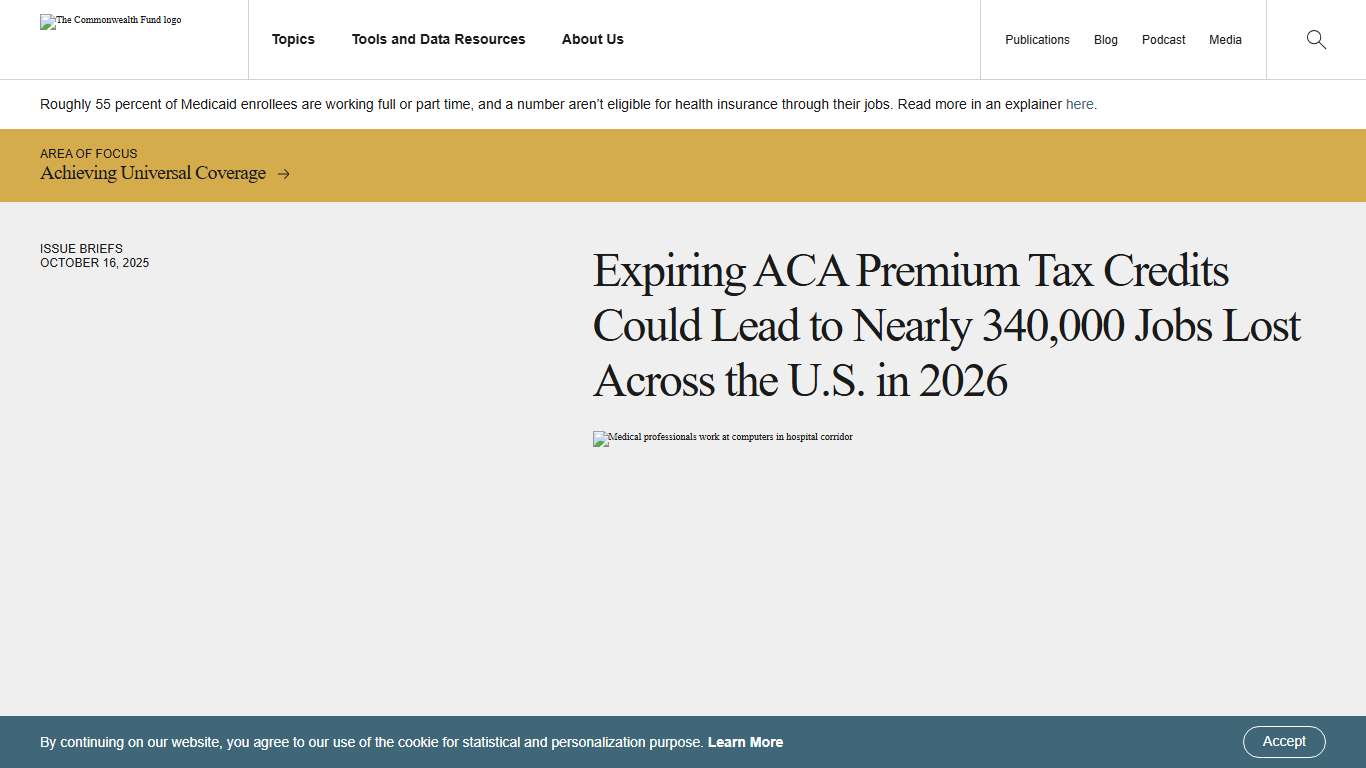 The Commonwealth Fund logo

Topics Tools and Data Resources About Us

Publications Blog Podcast Media

Roughly 55 percent of Medicaid enrollees are working full or part time, and a number aren't eligible for health insurance through their jobs. Read more in an explainer here.

AREA OF FOCUS
Achieving Universal Coverage →

ISSUE BRIEFS
OCTOBER 16, 2025

Expiring ACA Premium Tax Credits Could Lead to Nearly 340,000 Jobs Lost Across the U.S. in 2026

Medical professionals work at computers in hospital corridor

By continuing on our website, you agree to our use of the cookie for statistical and personalization purpose. Learn More

Accept